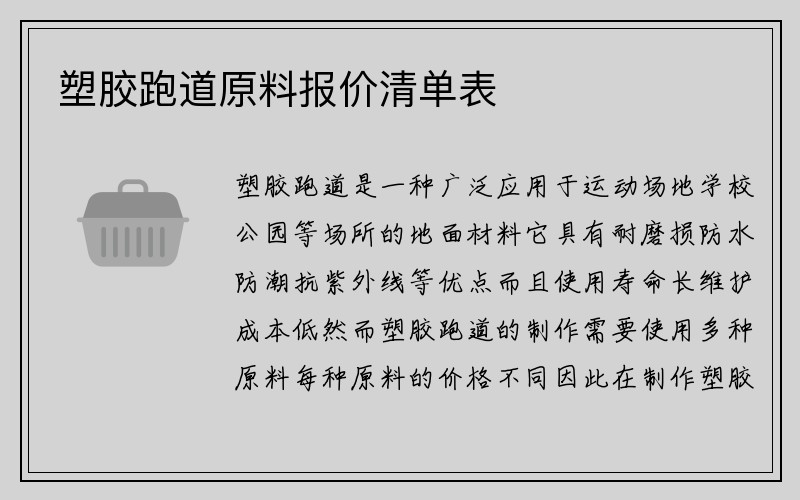 塑胶跑道原料报价清单表

塑胶跑道是一种广泛应用于运动场地学校公园等场所的地面材料它具有耐磨损防水防潮抗紫外线等优点而且使用寿命长维护成本低然而塑胶跑道的制作需要使用多种原料每种原料的价格不同因此在制作塑胶